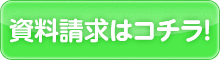 資料請求はコチラ!